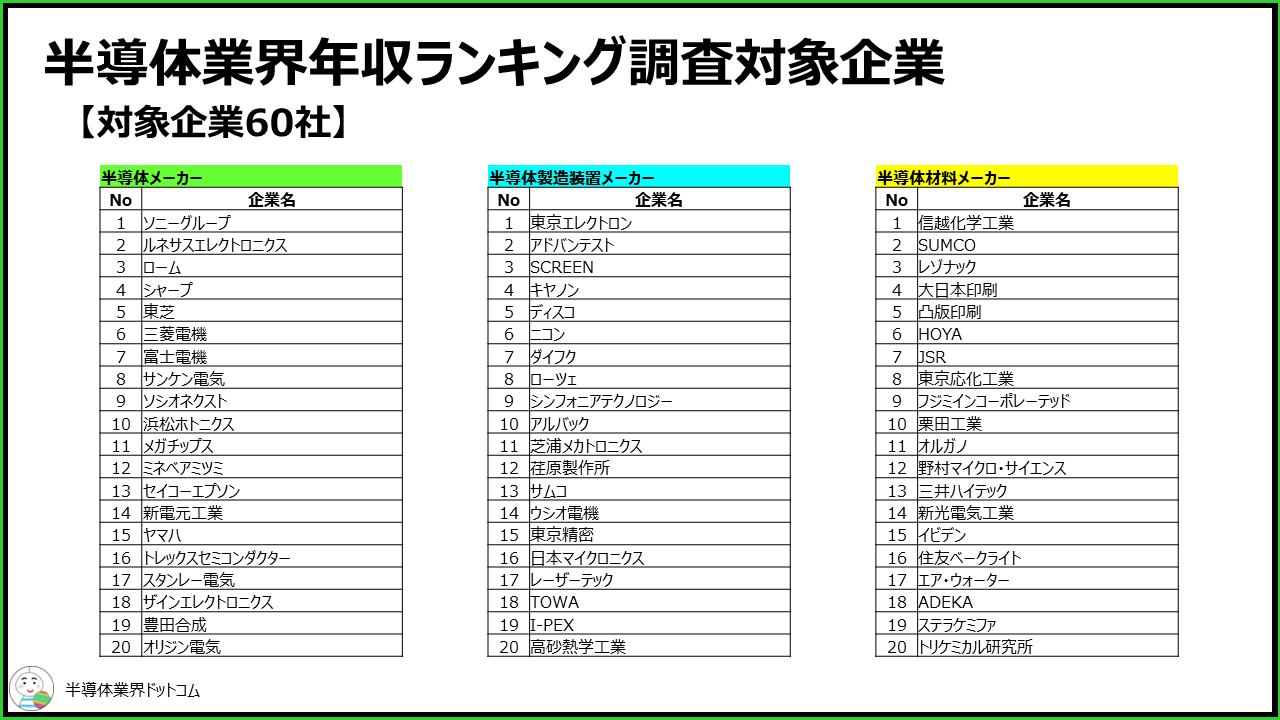 半導体業界年収ランキング調査対象企業

【対象企業60社】

半導体メーカー

| No | 企業名 |
|---|---|
| 1 | ソニーグループ |
| 2 | ルネサスエレクトロニクス |
| 3 | ローム |
| 4 | シャープ |
| 5 | 東芝 |
| 6 | 三菱電機 |
| 7 | 富士電機 |
| 8 | サンケン電気 |
| 9 | ソシオネクスト |
| 10 | 浜松ホトニクス |
| 11 | メガチップス |
| 12 | ミネベアミツミ |
| 13 | セイコーエプソン |
| 14 | 新電元工業 |
| 15 | ヤマハ |
| 16 | トレックスセミコンダクター |
| 17 | スタンレー電気 |
| 18 | ザインエレクトロニクス |
| 19 | 豊田合成 |
| 20 | オリジン電気 |

半導体製造装置メーカー

| No | 企業名 |
|---|---|
| 1 | 東京エレクトロン |
| 2 | アドバンテスト |
| 3 | SCREEN |
| 4 | キヤノン |
| 5 | ディスコ |
| 6 | ニコン |
| 7 | ダイフク |
| 8 | ローツェ |
| 9 | シンフォニアテクノロジー |
| 10 | アルバック |
| 11 | 芝浦メカトロニクス |
| 12 | 荏原製作所 |
| 13 | サムコ |
| 14 | ウシオ電機 |
| 15 | 東京精密 |
| 16 | 日本マイクロニクス |
| 17 | レーザーテック |
| 18 | TOWA |
| 19 | I-PEX |
| 20 | 高砂熱学工業 |

半導体材料メーカー

| No | 企業名 |
|---|---|
| 1 | 信越化学工業 |
| 2 | SUMCO |
| 3 | レゾナック |
| 4 | 大日本印刷 |
| 5 | 凸版印刷 |
| 6 | HOYA |
| 7 | JSR |
| 8 | 東京応化工業 |
| 9 | フジミインコーポレーテッド |
| 10 | 栗田工業 |
| 11 | オルガノ |
| 12 | 野村マイクロ・サイエンス |
| 13 | 三井ハイテック |
| 14 | 新光電気工業 |
| 15 | イビデン |
| 16 | 住友ベークライト |
| 17 | エア・ウォーター |
| 18 | ADEKA |
| 19 | ステラケミファ |
| 20 | トリケミカル研究所 |

半導体業界ドットコム